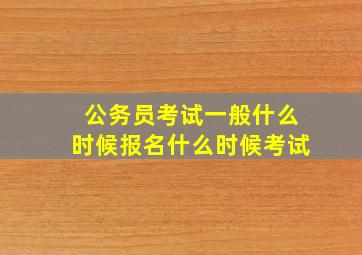 公务员考试一般什么时候报名什么时候考试